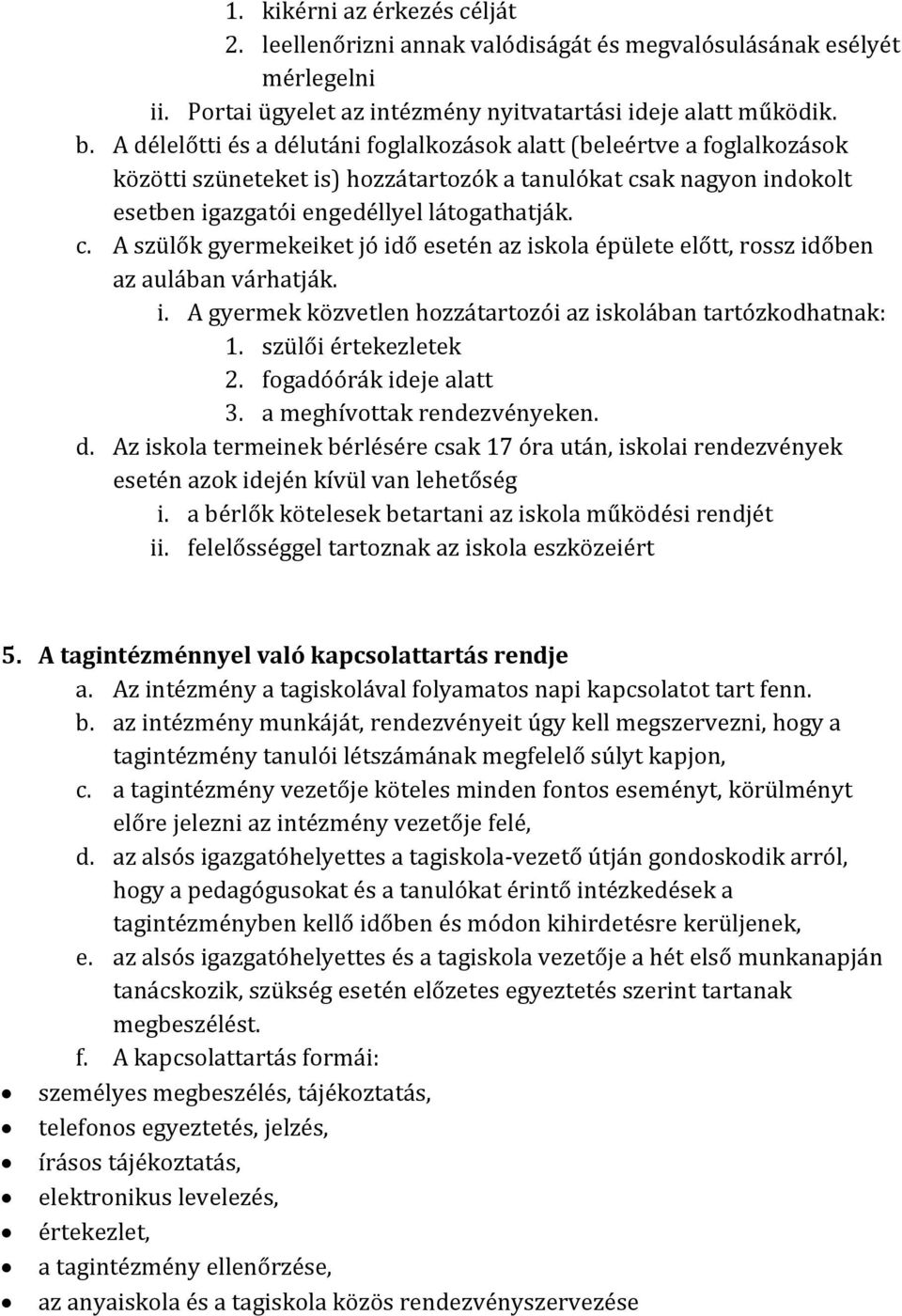 1. kikérni az érkezés célját
2. leellenőrizni annak valódiságát és megvalósulásának esélyét mérlegelni
ii. Portai ügyelet az intézmény nyitvatartási ideje alatt működik.
b. A délelőtti és a délutáni foglalkozások alatt (beleértve a foglalkozások közötti szüneteket is) hozzátartozók a tanulókat csak nagyon indokolt esetben igazgatói engedéllyel látogathatják.
c. A szülők gyermekeiket jó idő esetén az iskola épülete előtt, rossz időben az aulában várhatják.
i. A gyermek közvetlen hozzátartozói az iskolában tartózkodhatnak:
1. szülői értekezletek
2. fogadóórák ideje alatt
3. a meghívottak rendezvényeken.
d. Az iskola termeinek bérlésére csak 17 óra után, iskolai rendezvények esetén azok idején kívül van lehetőség
i. a bérlők kötelesek betartani az iskola működési rendjét
ii. felelősséggel tartoznak az iskola eszközeiért

5. A tagintézménnyel való kapcsolattartás rendje
a. Az intézmény a tagiskolával folyamatos napi kapcsolatot tart fenn.
b. az intézmény munkáját, rendezvényeit úgy kell megszervezni, hogy a tagintézmény tanulói létszámának megfelelő súlyt kapjon,
c. a tagintézmény vezetője köteles minden fontos eseményt, körülményt előre jelezni az intézmény vezetője felé,
d. az alsós igazgatóhelyettes a tagiskola-vezető útján gondoskodik arról, hogy a pedagógusokat és a tanulókat érintő intézkedések a tagintézményben kellő időben és módon kihirdetésre kerüljenek,
e. az alsós igazgatóhelyettes és a tagiskola vezetője a hét első munkanapján tanácskozik, szükség esetén előzetes egyeztetés szerint tartanak megbeszélést.
f. A kapcsolattartás formái:
• személyes megbeszélés, tájékoztatás,
• telefonos egyeztetés, jelzés,
• írásos tájékoztatás,
• elektronikus levelezés,
• értekezlet,
• a tagintézmény ellenőrzése,
• az anyaiskola és a tagiskola közös rendezvényszervezése